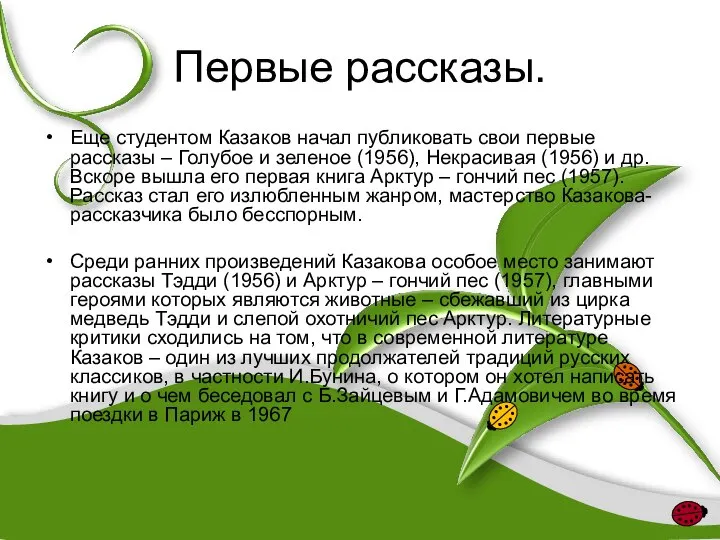 Первые рассказы.

• Еще студентом Казаков начал публиковать свои первые рассказы – Голубое и зеленое (1956), Некрасивая (1956) и др. Вскоре вышла его первая книга Арктур – гончий пес (1957). Рассказ стал его излюбленным жанром, мастерство Казакова-рассказчика было бесспорным.

• Среди ранних произведений Казакова особое место занимают рассказы Тэдди (1956) и Арктур – гончий пес (1957), главными героями которых являются животные – сбежавший из цирка медведь Тэдди и слепой охотничий пес Арктур. Литературные критики сходились на том, что в современной литературе Казаков – один из лучших продолжателей традиций русских классиков, в частности И.Бунина, о котором он хотел написать книгу и о чем беседовал с Б.Зайцевым и Г.Адамовичем во время поездки в Париж в 1967